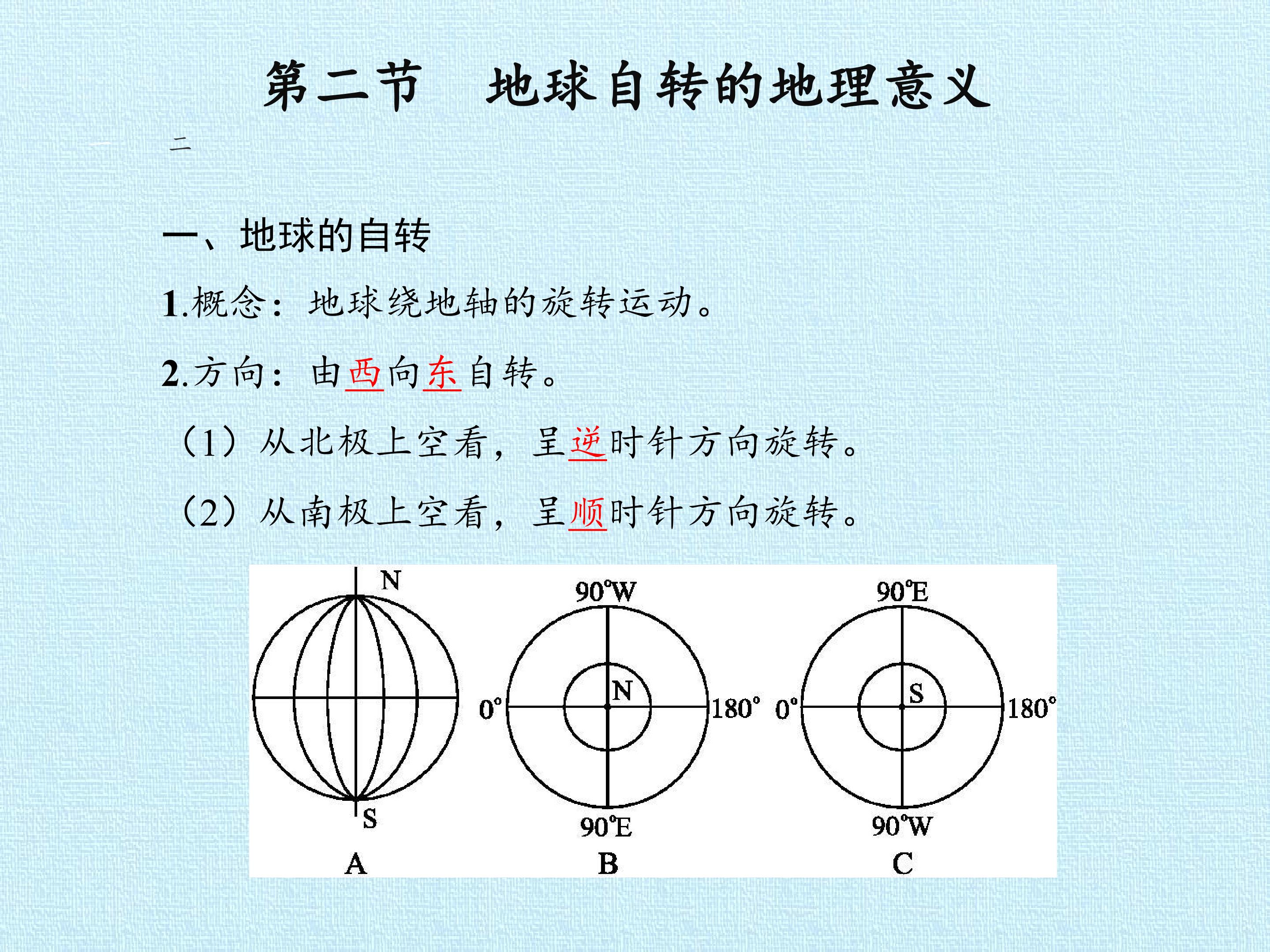 第二节　地球自转的地理意义

二

一、地球的自转

1.概念：地球绕地轴的旋转运动。

2.方向：由西向东自转。

（1）从北极上空看，呈逆时针方向旋转。

（2）从南极上空看，呈顺时针方向旋转。

N
S
A

90°W
0°
N
180°
90°E
B

90°E
0°
S
180°
90°W
C